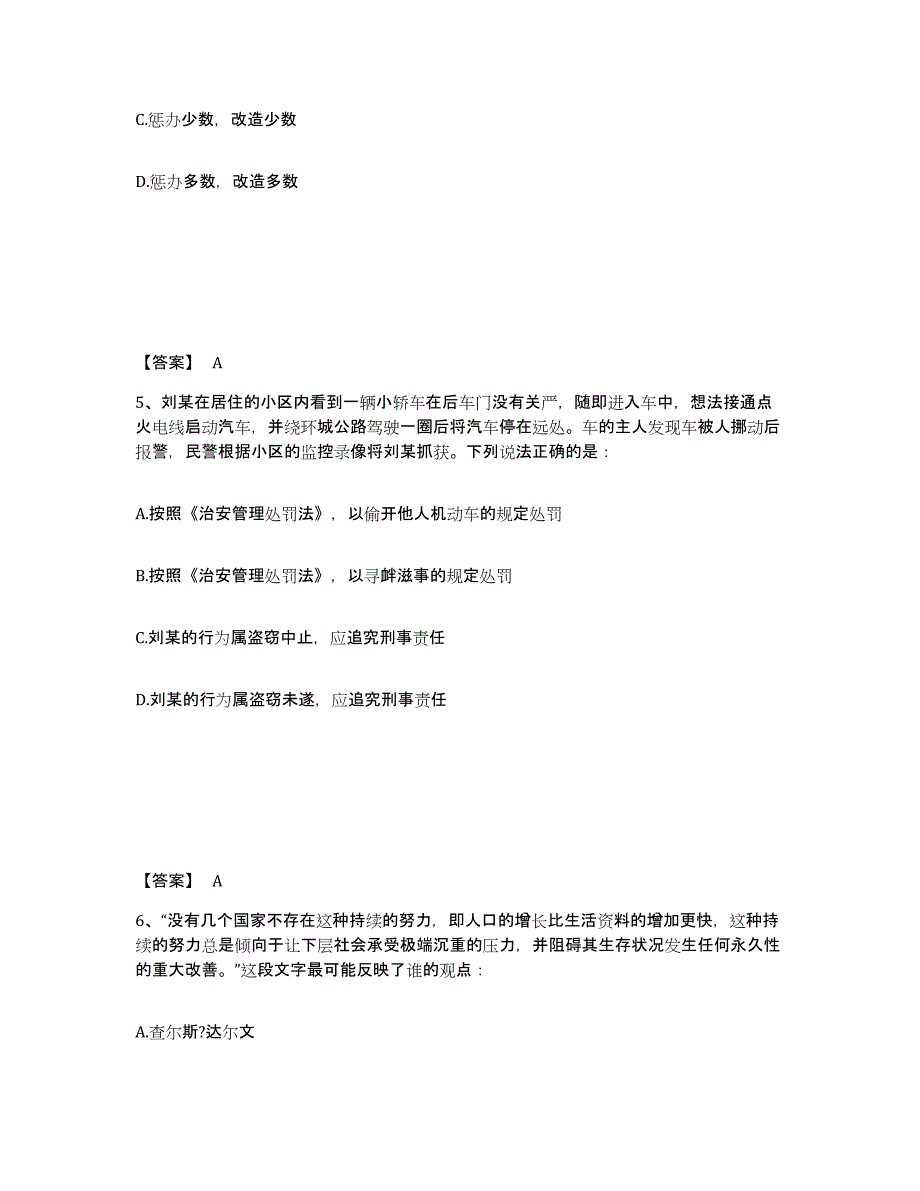 C.惩办少数，改造少数

D.惩办多数，改造多数

【答案】 A

5、刘某在居住的小区内看到一辆小轿车在后车门没有关严，随即进入车中，想法接通点火电线启动汽车，并绕环城公路驾驶一圈后将汽车停在远处。车的主人发现车被人挪动后报警，民警根据小区的监控录像将刘某抓获。下列说法正确的是：

A.按照《治安管理处罚法》，以偷开他人机动车的规定处罚

B.按照《治安管理处罚法》，以寻衅滋事的规定处罚

C.刘某的行为属盗窃中止，应追究刑事责任

D.刘某的行为属盗窃未遂，应追究刑事责任

【答案】 A

6、“没有几个国家不存在这种持续的努力，即人口的增长比生活资料的增加更快，这种持续的努力总是倾向于让下层社会承受极端沉重的压力，并阻碍其生存状况发生任何永久性的重大改善。”这段文字最可能反映了谁的观点：

A.查尔斯?达尔文